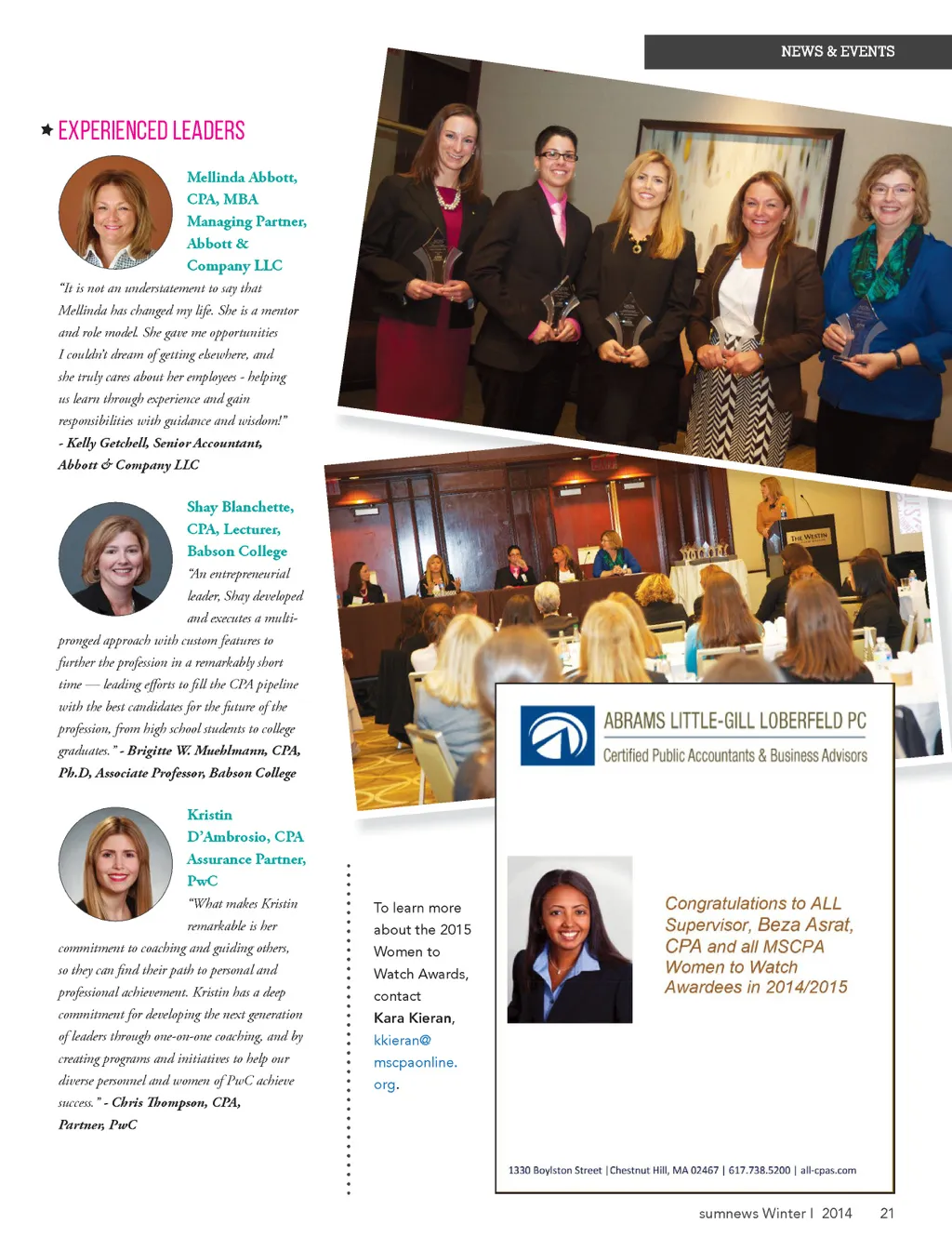 NEWS & EVENTS

EXPERIENCED LEADERS

Mellinda Abbott, CPA, MBA Managing Partner, Abbott & Company LLC

"It is not an understatement to say that Mellinda has changed my life. She is a mentor and role model. She gave me opportunities I couldn't dream of getting elsewhere, and she truly cares about her employees - helping us learn through experience and gain responsibilities with guidance and wisdom!" - Kelly Getchell, Senior Accountant, Abbott & Company LLC

Shay Blanchette, CPA, Lecturer, Babson College

"An entrepreneurial leader, Shay developed and executes a multi-pronged approach with custom features to further the profession in a remarkably short time — leading efforts to fill the CPA pipeline with the best candidates for the future of the profession, from high school students to college graduates." - Brigitte W. Muehlmann, CPA, Ph.D, Associate Professor, Babson College

Kristin D'Ambrosio, CPA Assurance Partner, PwC

"What makes Kristin remarkable is her commitment to coaching and guiding others, so they can find their path to personal and professional achievement. Kristin has a deep commitment for developing the next generation of leaders through one-on-one coaching, and by creating programs and initiatives to help our diverse personnel and women of PwC achieve success." - Chris Thompson, CPA, Partner, PwC

THE WESTIN

To learn more about the 2015 Women to Watch Awards, contact Kara Kieran, kkieran@mscpaonline.org.

ABRAMS LITTLE-GILL LOBERFELD PC
Certified Public Accountants & Business Advisors

Congratulations to ALL Supervisor, Beza Asrat, CPA and all MSCPA Women to Watch Awardees in 2014/2015

1330 Boylston Street | Chestnut Hill, MA 02467 | 617.738.5200 | all-cpas.com

sumnews Winter I 2014 21